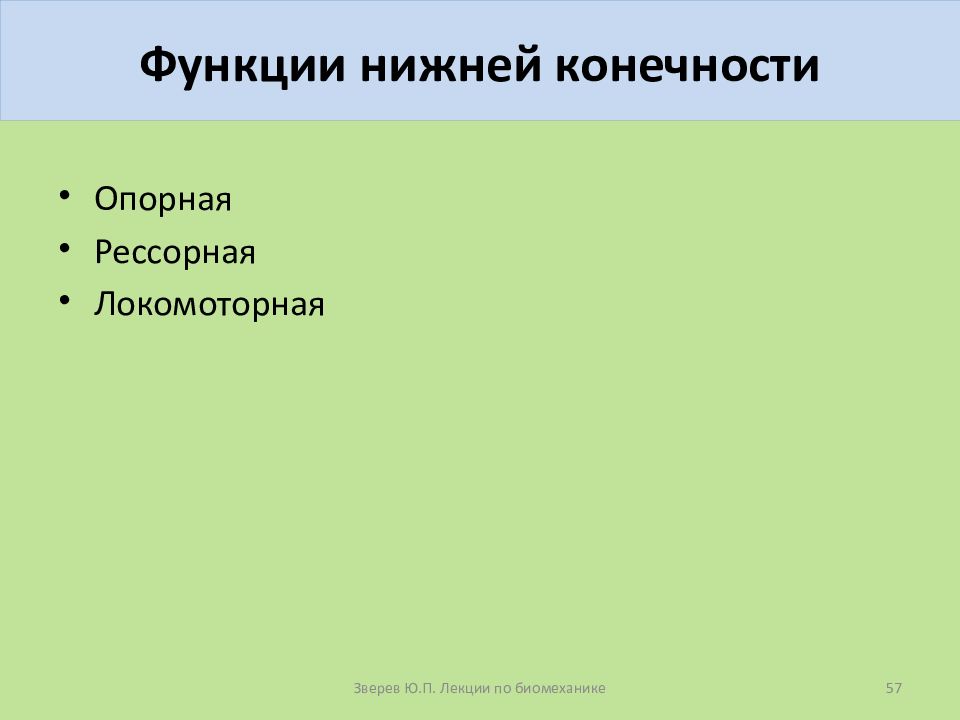 Функции нижней конечности

• Опорная
• Рессорная
• Локомоторная

Зверев Ю.П. Лекции по биомеханике

57